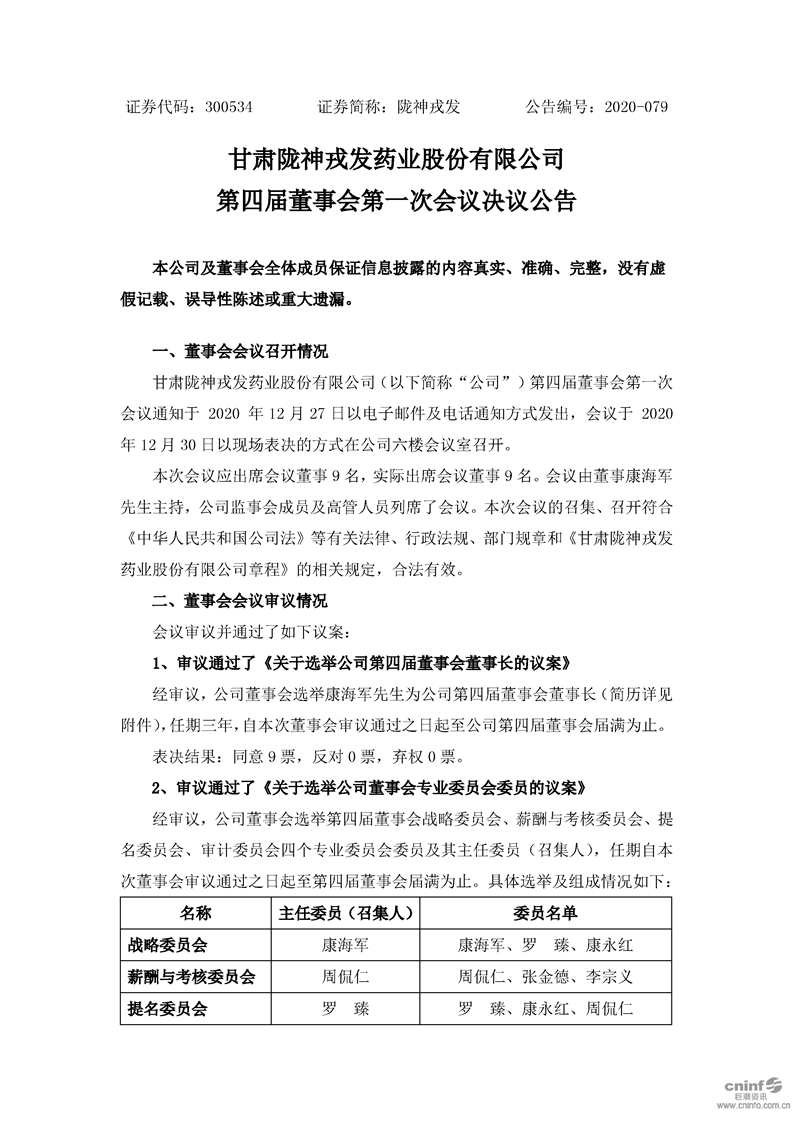 证券代码：300534　　证券简称：陇神戎发　　公告编号：2020-079

甘肃陇神戎发药业股份有限公司
第四届董事会第一次会议决议公告

本公司及董事会全体成员保证信息披露的内容真实、准确、完整，没有虚假记载、误导性陈述或重大遗漏。

一、董事会会议召开情况

甘肃陇神戎发药业股份有限公司（以下简称“公司”）第四届董事会第一次会议通知于 2020 年 12 月 27 日以电子邮件及电话通知方式发出，会议于 2020 年 12 月 30 日以现场表决的方式在公司六楼会议室召开。

本次会议应出席会议董事 9 名，实际出席会议董事 9 名。会议由董事康海军先生主持，公司监事会成员及高管人员列席了会议。本次会议的召集、召开符合《中华人民共和国公司法》等有关法律、行政法规、部门规章和《甘肃陇神戎发药业股份有限公司章程》的相关规定，合法有效。

二、董事会会议审议情况

会议审议并通过了如下议案：

1、审议通过了《关于选举公司第四届董事会董事长的议案》

经审议，公司董事会选举康海军先生为公司第四届董事会董事长（简历详见附件），任期三年，自本次董事会审议通过之日起至公司第四届董事会届满为止。

表决结果：同意 9 票，反对 0 票，弃权 0 票。

2、审议通过了《关于选举公司董事会专业委员会委员的议案》

经审议，公司董事会选举第四届董事会战略委员会、薪酬与考核委员会、提名委员会、审计委员会四个专业委员会委员及其主任委员（召集人），任期自本次董事会审议通过之日起至第四届董事会届满为止。具体选举及组成情况如下：

| 名称 | 主任委员（召集人） | 委员名单 |
|---|---|---|
| 战略委员会 | 康海军 | 康海军、罗　臻、康永红 |
| 薪酬与考核委员会 | 周侃仁 | 周侃仁、张金德、李宗义 |
| 提名委员会 | 罗　臻 | 罗　臻、康永红、周侃仁 |

cninf 巨潮资讯 www.cninfo.com.cn